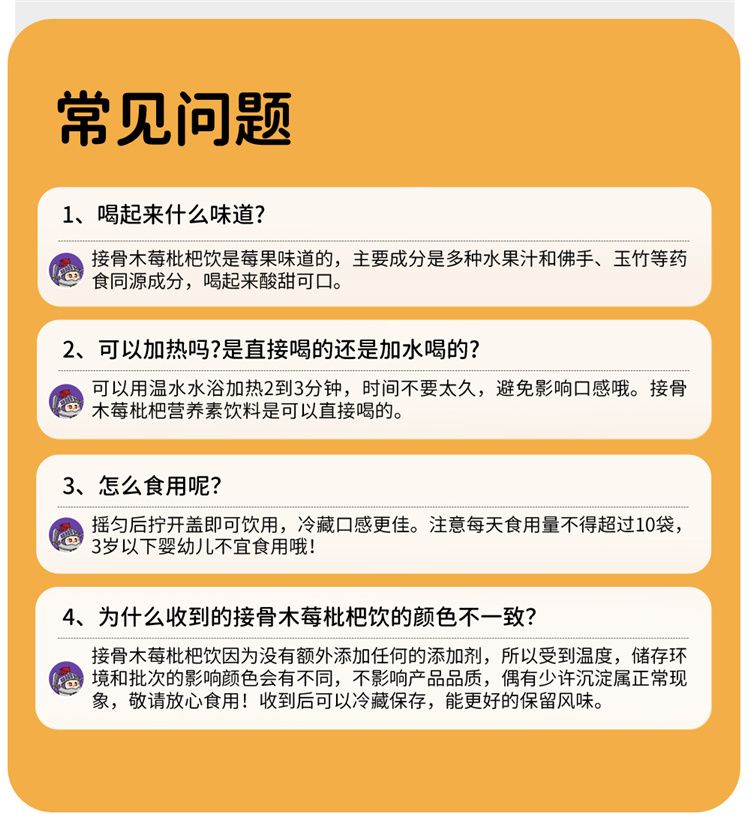 常见问题

1、喝起来什么味道?

接骨木莓枇杷饮是莓果味道的，主要成分是多种水果汁和佛手、玉竹等药食同源成分，喝起来酸甜可口。

2、可以加热吗?是直接喝的还是加水喝的?

可以用温水水浴加热2到3分钟，时间不要太久，避免影响口感哦。接骨木莓枇杷营养素饮料是可以直接喝的。

3、怎么食用呢?

摇匀后拧开盖即可饮用，冷藏口感更佳。注意每天食用量不得超过10袋，3岁以下婴幼儿不宜食用哦!

4、为什么收到的接骨木莓枇杷饮的颜色不一致?

接骨木莓枇杷饮因为没有额外添加任何的添加剂，所以受到温度，储存环境和批次的影响颜色会有不同，不影响产品品质，偶有少许沉淀属正常现象，敬请放心食用!收到后可以冷藏保存，能更好的保留风味。